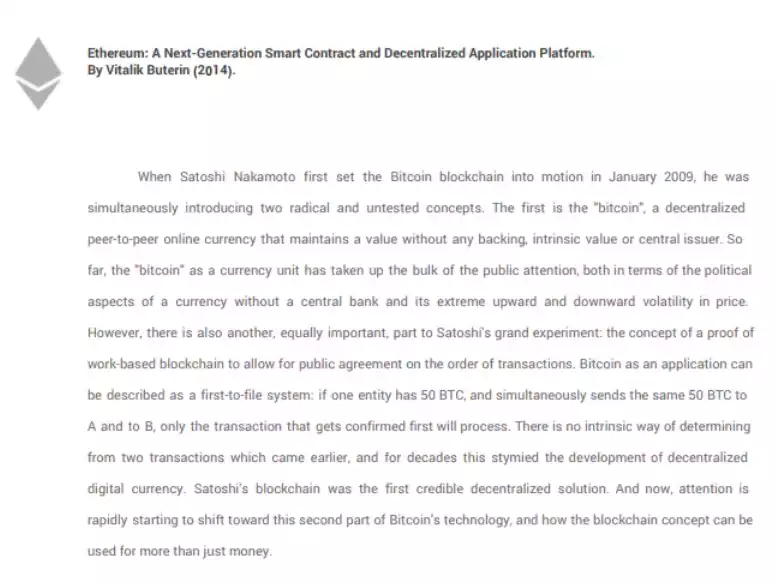 Ethereum: A Next-Generation Smart Contract and Decentralized Application Platform.
By Vitalik Buterin (2014).

When Satoshi Nakamoto first set the Bitcoin blockchain into motion in January 2009, he was simultaneously introducing two radical and untested concepts. The first is the "bitcoin", a decentralized peer-to-peer online currency that maintains a value without any backing, intrinsic value or central issuer. So far, the "bitcoin" as a currency unit has taken up the bulk of the public attention, both in terms of the political aspects of a currency without a central bank and its extreme upward and downward volatility in price. However, there is also another, equally important, part to Satoshi's grand experiment: the concept of a proof of work-based blockchain to allow for public agreement on the order of transactions. Bitcoin as an application can be described as a first-to-file system: if one entity has 50 BTC, and simultaneously sends the same 50 BTC to A and to B, only the transaction that gets confirmed first will process. There is no intrinsic way of determining from two transactions which came earlier, and for decades this stymied the development of decentralized digital currency. Satoshi's blockchain was the first credible decentralized solution. And now, attention is rapidly starting to shift toward this second part of Bitcoin's technology, and how the blockchain concept can be used for more than just money.